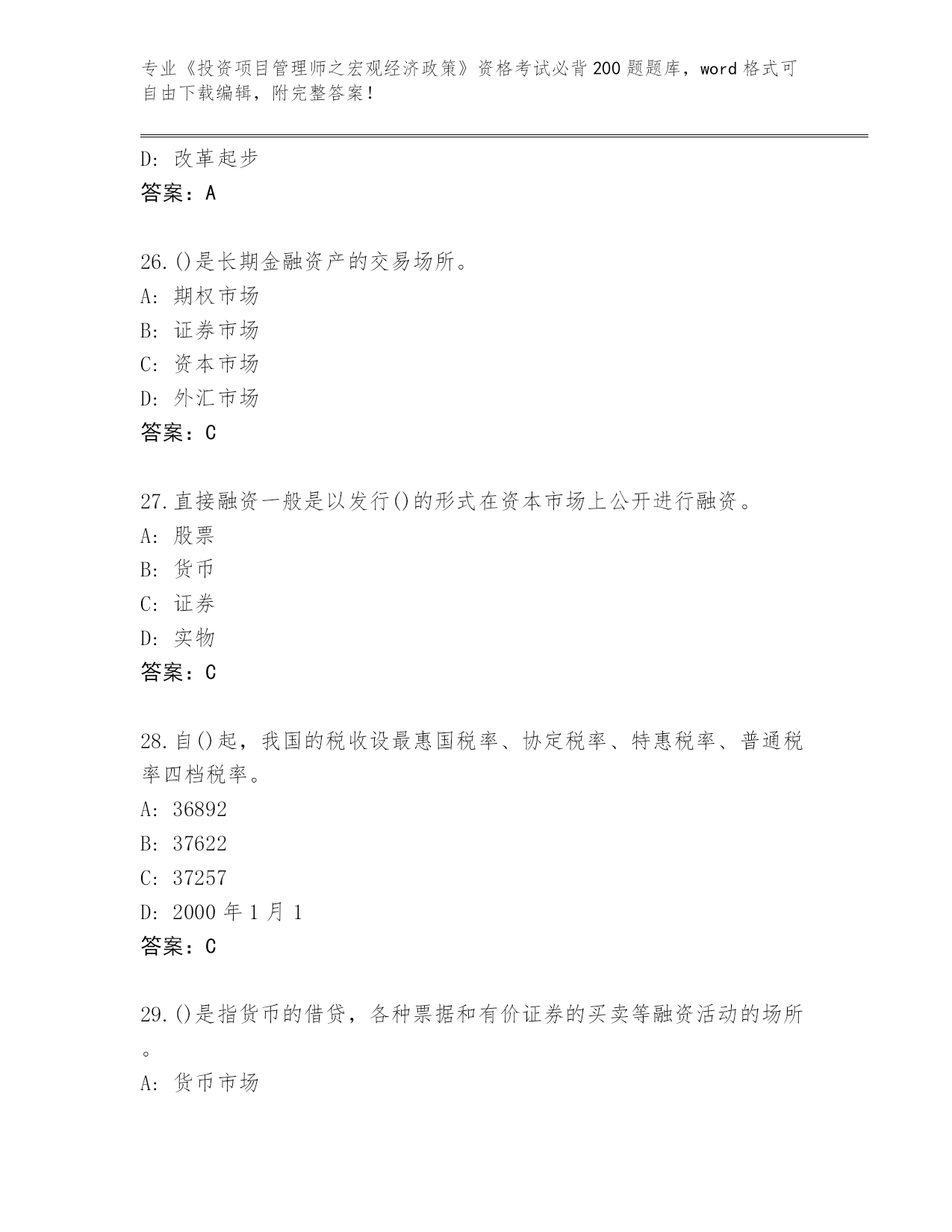 专业《投资项目管理师之宏观经济政策》资格考试必背200题题库，word格式可自由下载编辑，附完整答案！

D: 改革起步
答案：A

26.()是长期金融资产的交易场所。
A: 期权市场
B: 证券市场
C: 资本市场
D: 外汇市场
答案：C

27.直接融资一般是以发行()的形式在资本市场上公开进行融资。
A: 股票
B: 货币
C: 证券
D: 实物
答案：C

28.自()起，我国的税收设最惠国税率、协定税率、特惠税率、普通税率四档税率。
A: 36892
B: 37622
C: 37257
D: 2000年1月1
答案：C

29.()是指货币的借贷，各种票据和有价证券的买卖等融资活动的场所。
A: 货币市场